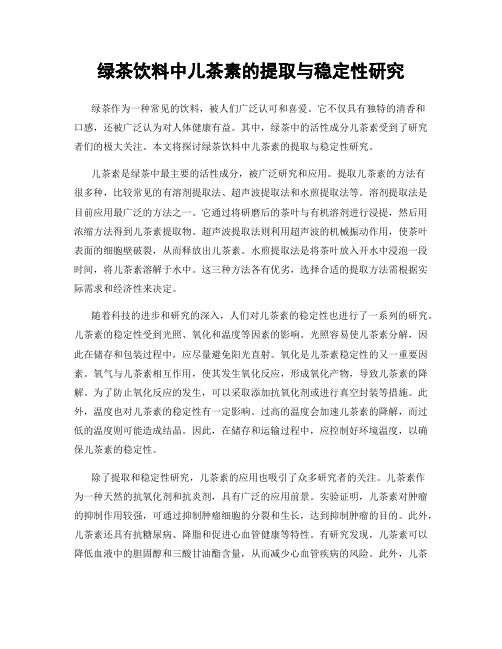 绿茶饮料中儿茶素的提取与稳定性研究

绿茶作为一种常见的饮料，被人们广泛认可和喜爱。它不仅具有独特的清香和口感，还被广泛认为对人体健康有益。其中，绿茶中的活性成分儿茶素受到了研究者们的极大关注。本文将探讨绿茶饮料中儿茶素的提取与稳定性研究。

儿茶素是绿茶中最主要的活性成分，被广泛研究和应用。提取儿茶素的方法有很多种，比较常见的有溶剂提取法、超声波提取法和水煎提取法等。溶剂提取法是目前应用最广泛的方法之一。它通过将研磨后的茶叶与有机溶剂进行浸提，然后用浓缩方法得到儿茶素提取物。超声波提取法则利用超声波的机械振动作用，使茶叶表面的细胞壁破裂，从而释放出儿茶素。水煎提取法是将茶叶放入开水中浸泡一段时间，将儿茶素溶解于水中。这三种方法各有优劣，选择合适的提取方法需根据实际需求和经济性来决定。

随着科技的进步和研究的深入，人们对儿茶素的稳定性也进行了一系列的研究。儿茶素的稳定性受到光照、氧化和温度等因素的影响。光照容易使儿茶素分解，因此在储存和包装过程中，应尽量避免阳光直射。氧化是儿茶素稳定性的又一重要因素。氧气与儿茶素相互作用，使其发生氧化反应，形成氧化产物，导致儿茶素的降解。为了防止氧化反应的发生，可以采取添加抗氧化剂或进行真空封装等措施。此外，温度也对儿茶素的稳定性有一定影响。过高的温度会加速儿茶素的降解，而过低的温度则可能造成结晶。因此，在储存和运输过程中，应控制好环境温度，以确保儿茶素的稳定性。

除了提取和稳定性研究，儿茶素的应用也吸引了众多研究者的关注。儿茶素作为一种天然的抗氧化剂和抗炎剂，具有广泛的应用前景。实验证明，儿茶素对肿瘤的抑制作用较强，可通过抑制肿瘤细胞的分裂和生长，达到抑制肿瘤的目的。此外，儿茶素还具有抗糖尿病、降脂和促进心血管健康等特性。有研究发现，儿茶素可以降低血液中的胆固醇和三酸甘油酯含量，从而减少心血管疾病的风险。此外，儿茶